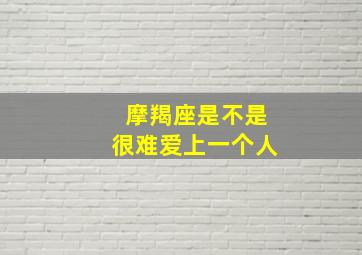 摩羯座是不是
很难爱上一个人